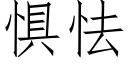 惧怯